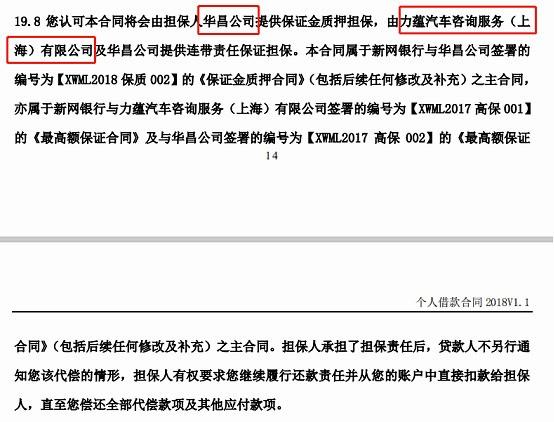 19.8 您认可本合同将会由担保人华昌公司提供保证金质押担保，由力蕴汽车咨询服务（上海）有限公司及华昌公司提供连带责任保证担保。本合同属于新网银行与华昌公司签署的编号为【XWML2018 保质 002】的《保证金质押合同》（包括后续任何修改及补充）之主合同，亦属于新网银行与力蕴汽车咨询服务（上海）有限公司签署的编号为【XWML2017 高保 001】的《最高额保证合同》及与华昌公司签署的编号为【XWML2017 高保 002】的《最高额保证

14

个人借款合同 2018V1.1

合同》（包括后续任何修改及补充）之主合同。担保人承担了担保责任后，贷款人不另行通知您该代偿的情形，担保人有权要求您继续履行还款责任并从您的账户中直接扣款给担保人，直至您偿还全部代偿款项及其他应付款项。